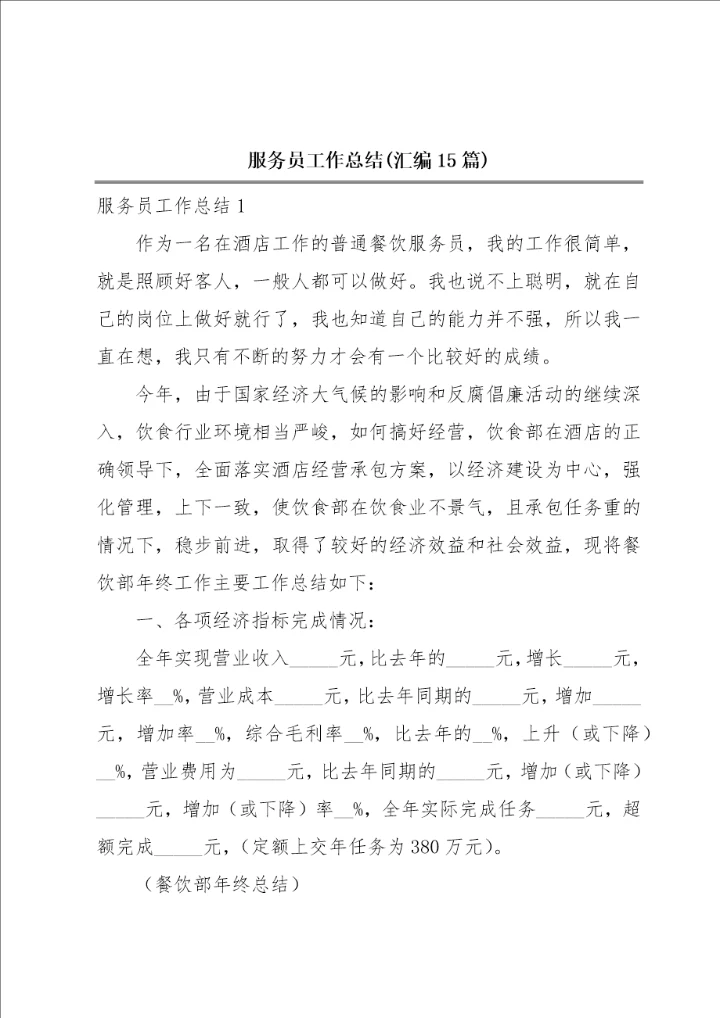 服务员工作总结(汇编15篇)

服务员工作总结1

作为一名在酒店工作的普通餐饮服务员，我的工作很简单，就是照顾好客人，一般人都可以做好。我也说不上聪明，就在自己的岗位上做好就行了，我也知道自己的能力并不强，所以我一直在想，我只有不断的努力才会有一个比较好的成绩。

今年，由于国家经济大气候的影响和反腐倡廉活动的继续深入，饮食行业环境相当严峻，如何搞好经营，饮食部在酒店的正确领导下，全面落实酒店经营承包方案，以经济建设为中心，强化管理，上下一致，使饮食部在饮食业不景气，且承包任务重的情况下，稳步前进，取得了较好的经济效益和社会效益，现将餐饮部年终工作主要工作总结如下：

一、各项经济指标完成情况：

全年实现营业收入_____元，比去年的_____元，增长_____元，增长率__%，营业成本_____元，比去年同期的_____元，增加_____元，增加率__%，综合毛利率__%，比去年的__%，上升（或下降）__%，营业费用为_____元，比去年同期的_____元，增加（或下降）_____元，增加（或下降）率__%，全年实际完成任务_____元，超额完成_____元，（定额上交年任务为380万元）。

（餐饮部年终总结）